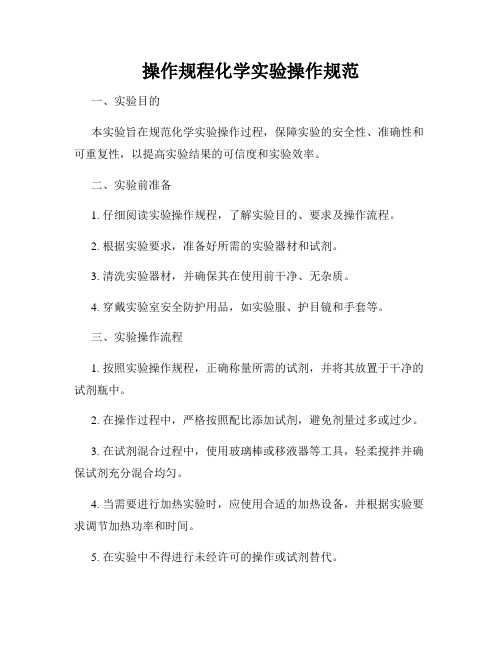 操作规程化学实验操作规范

一、实验目的

本实验旨在规范化学实验操作过程，保障实验的安全性、准确性和可重复性，以提高实验结果的可信度和实验效率。

二、实验前准备

1. 仔细阅读实验操作规程，了解实验目的、要求及操作流程。

2. 根据实验要求，准备好所需的实验器材和试剂。

3. 清洗实验器材，并确保其在使用前干净、无杂质。

4. 穿戴实验室安全防护用品，如实验服、护目镜和手套等。

三、实验操作流程

1. 按照实验操作规程，正确称量所需的试剂，并将其放置于干净的试剂瓶中。

2. 在操作过程中，严格按照配比添加试剂，避免剂量过多或过少。

3. 在试剂混合过程中，使用玻璃棒或移液器等工具，轻柔搅拌并确保试剂充分混合均匀。

4. 当需要进行加热实验时，应使用合适的加热设备，并根据实验要求调节加热功率和时间。

5. 在实验中不得进行未经许可的操作或试剂替代。